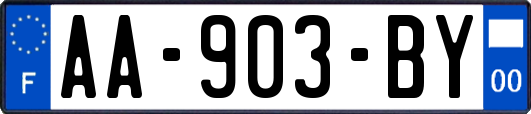 F

AA-903-BY

00